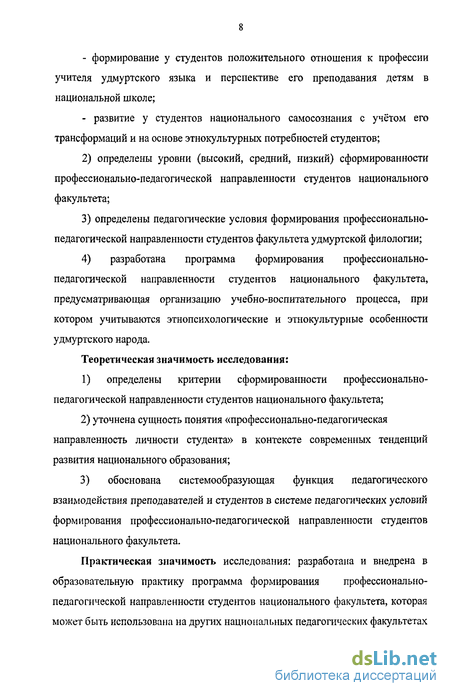 8

- формирование у студентов положительного отношения к профессии учителя удмуртского языка и перспективе его преподавания детям в национальной школе;

- развитие у студентов национального самосознания с учётом его трансформаций и на основе этнокультурных потребностей студентов;

2) определены уровни (высокий, средний, низкий) сформированности профессионально-педагогической направленности студентов национального факультета;

3) определены педагогические условия формирования профессионально-педагогической направленности студентов факультета удмуртской филологии;

4) разработана программа формирования профессионально-педагогической направленности студентов национального факультета, предусматривающая организацию учебно-воспитательного процесса, при котором учитываются этнопсихологические и этнокультурные особенности удмуртского народа.

Теоретическая значимость исследования:

1) определены критерии сформированности профессионально-педагогической направленности студентов национального факультета;

2) уточнена сущность понятия «профессионально-педагогическая направленность личности студента» в контексте современных тенденций развития национального образования;

3) обоснована системообразующая функция педагогического взаимодействия преподавателей и студентов в системе педагогических условий формирования профессионально-педагогической направленности студентов национального факультета.

Практическая значимость исследования: разработана и внедрена в образовательную практику программа формирования профессионально-педагогической направленности студентов национального факультета, которая может быть использована на других национальных педагогических факультетах

dsLib.net
библиотека диссертаций